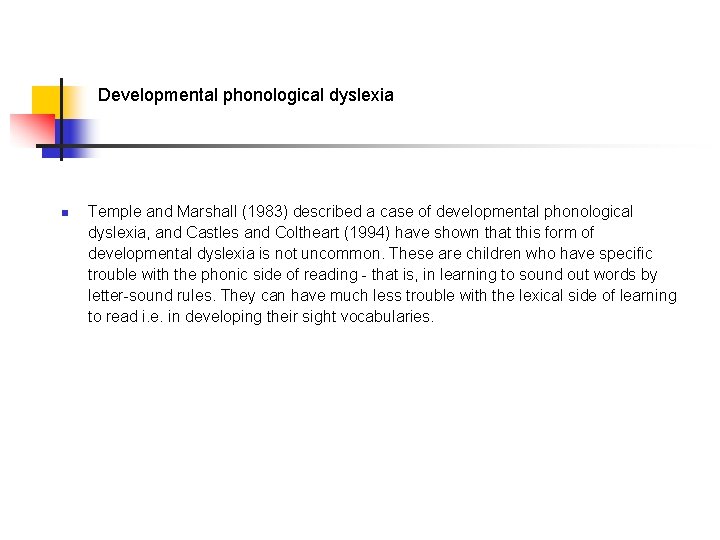 Developmental phonological dyslexia

Temple and Marshall (1983) described a case of developmental phonological dyslexia, and Castles and Coltheart (1994) have shown that this form of developmental dyslexia is not uncommon. These are children who have specific trouble with the phonic side of reading - that is, in learning to sound out words by letter-sound rules. They can have much less trouble with the lexical side of learning to read i.e. in developing their sight vocabularies.